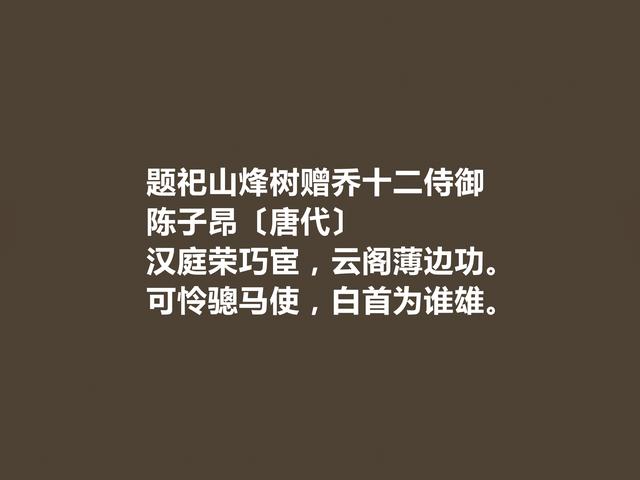 题祀山烽树赠乔十二侍御
陈子昂〔唐代〕
汉庭荣巧宦，云阁薄边功。
可怜骢马使，白首为谁雄。